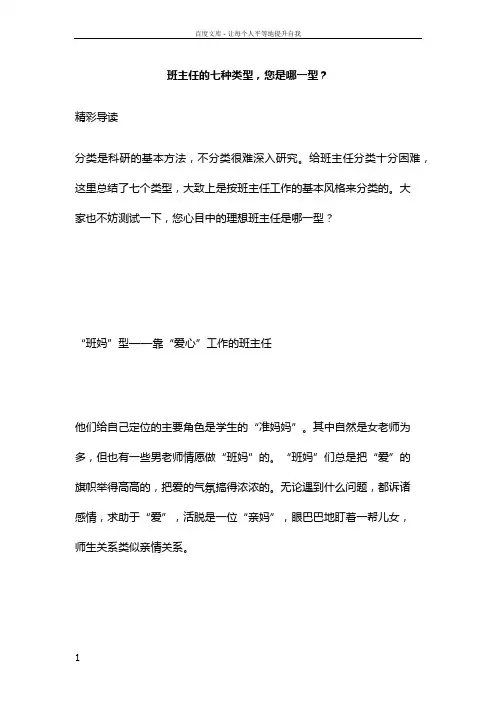 百度文库 - 让每个人平等地提升自我

班主任的七种类型，您是哪一型？

精彩导读

分类是科研的基本方法，不分类很难深入研究。给班主任分类十分困难，这里总结了七个类型，大致上是按班主任工作的基本风格来分类的。大家也不妨测试一下，您心目中的理想班主任是哪一型？

“班妈”型——靠“爱心”工作的班主任

他们给自己定位的主要角色是学生的“准妈妈”。其中自然是女老师为多，但也有一些男老师情愿做“班妈”的。“班妈”们总是把“爱”的旗帜举得高高的，把爱的气氛搞得浓浓的。无论遇到什么问题，都诉诸感情，求助于“爱”，活脱是一位“亲妈”，眼巴巴地盯着一帮儿女，师生关系类似亲情关系。

1